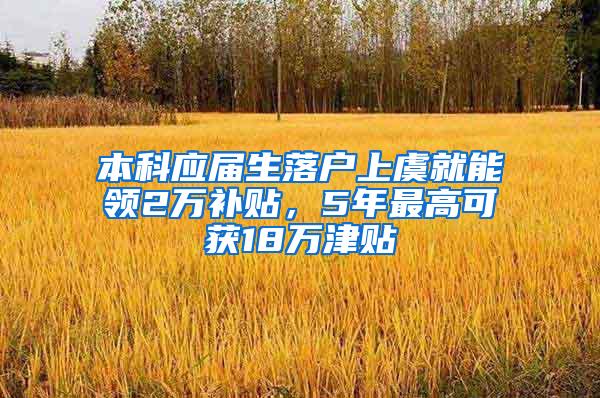 本科应届生落户上虞就能领2万补贴，5年最高可获18万津贴